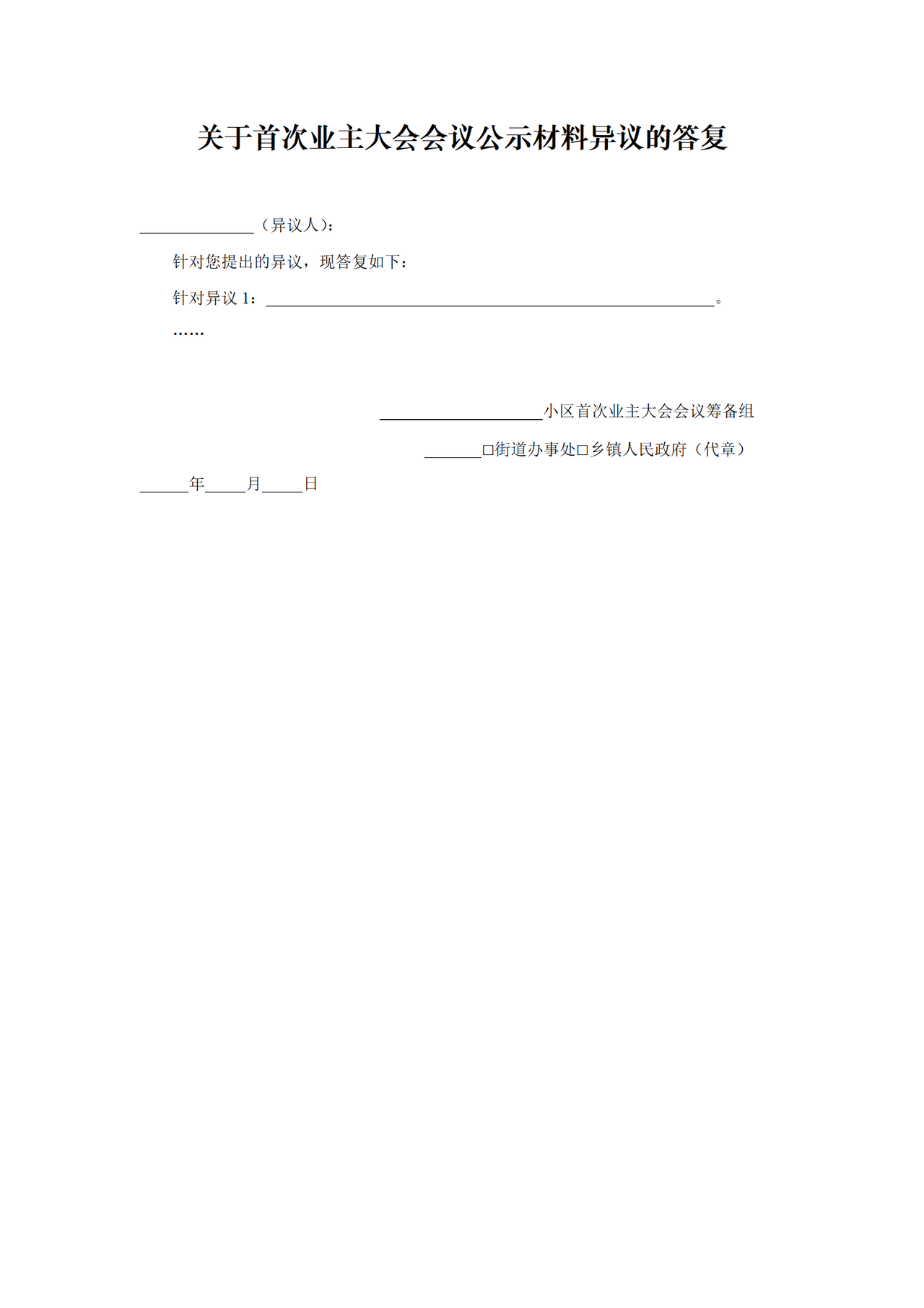 关于首次业主大会会议公示材料异议的答复

____（异议人）：

针对您提出的异议，现答复如下：

针对异议1：____。

……

____小区首次业主大会会议筹备组

____☐街道办事处☐乡镇人民政府（代章）

____年____月____日